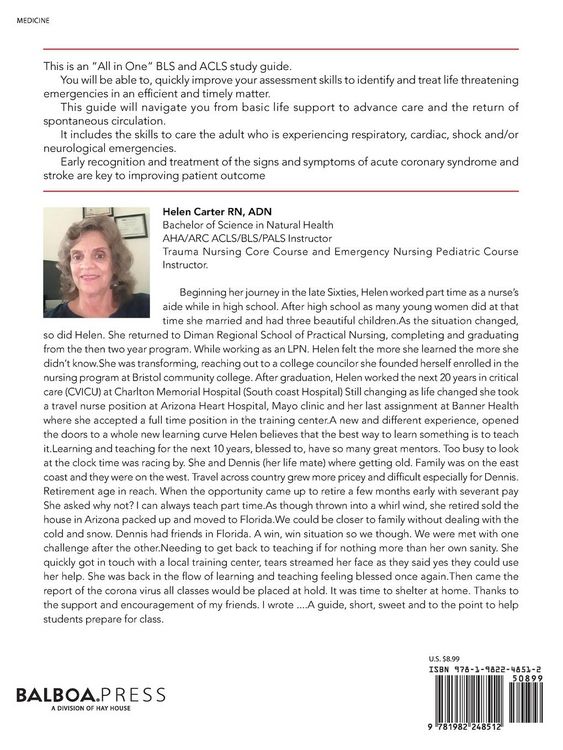 MEDICINE

This is an "All in One" BLS and ACLS study guide.

You will be able to, quickly improve your assessment skills to identify and treat life threatening emergencies in an efficient and timely matter.

This guide will navigate you from basic life support to advance care and the return of spontaneous circulation.

It includes the skills to care the adult who is experiencing respiratory, cardiac, shock and/or neurological emergencies.

Early recognition and treatment of the signs and symptoms of acute coronary syndrome and stroke are key to improving patient outcome

Helen Carter RN, ADN
Bachelor of Science in Natural Health
AHA/ARC ACLS/BLS/PALS Instructor
Trauma Nursing Core Course and Emergency Nursing Pediatric Course Instructor.

Beginning her journey in the late Sixties, Helen worked part time as a nurse's aide while in high school. After high school as many young women did at that time she married and had three beautiful children.As the situation changed, so did Helen. She returned to Diman Regional School of Practical Nursing, completing and graduating from the then two year program. While working as an LPN. Helen felt the more she learned the more she didn't know.She was transforming, reaching out to a college councilor she founded herself enrolled in the nursing program at Bristol community college. After graduation, Helen worked the next 20 years in critical care (CVICU) at Charlton Memorial Hospital (South coast Hospital) Still changing as life changed she took a travel nurse position at Arizona Heart Hospital, Mayo clinic and her last assignment at Banner Health where she accepted a full time position in the training center.A new and different experience, opened the doors to a whole new learning curve Helen believes that the best way to learn something is to teach it.Learning and teaching for the next 10 years, blessed to, have so many great mentors. Too busy to look at the clock time was racing by. She and Dennis (her life mate) where getting old. Family was on the east coast and they were on the west. Travel across country grew more pricey and difficult especially for Dennis. Retirement age in reach. When the opportunity came up to retire a few months early with severant pay She asked why not? I can always teach part time.As though thrown into a whirl wind, she retired sold the house in Arizona packed up and moved to Florida.We could be closer to family without dealing with the cold and snow. Dennis had friends in Florida. A win, win situation so we though. We were met with one challenge after the other.Needing to get back to teaching if for nothing more than her own sanity. She quickly got in touch with a local training center, tears streamed her face as they said yes they could use her help. She was back in the flow of learning and teaching feeling blessed once again.Then came the report of the corona virus all classes would be placed at hold. It was time to shelter at home. Thanks to the support and encouragement of my friends. I wrote ....A guide, short, sweet and to the point to help students prepare for class.

BALBOA.PRESS
A DIVISION OF HAY HOUSE

U.S. $8.99
ISBN 978-1-9822-4851-2
50899
9 781982 248512